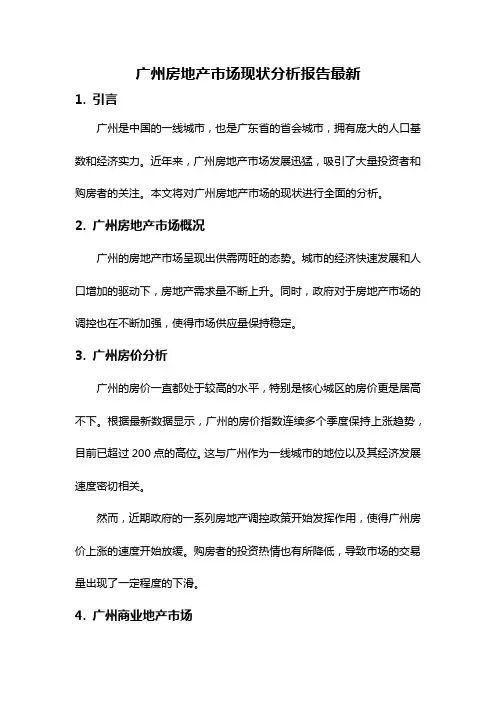 广州房地产市场现状分析报告最新

1. 引言

广州是中国的一线城市，也是广东省的省会城市，拥有庞大的人口基数和经济实力。近年来，广州房地产市场发展迅猛，吸引了大量投资者和购房者的关注。本文将对广州房地产市场的现状进行全面的分析。

2. 广州房地产市场概况

广州的房地产市场呈现出供需两旺的态势。城市的经济快速发展和人口增加的驱动下，房地产需求量不断上升。同时，政府对于房地产市场的调控也在不断加强，使得市场供应量保持稳定。

3. 广州房价分析

广州的房价一直都处于较高的水平，特别是核心城区的房价更是居高不下。根据最新数据显示，广州的房价指数连续多个季度保持上涨趋势，目前已超过 200 点的高位。这与广州作为一线城市的地位以及其经济发展速度密切相关。

然而，近期政府的一系列房地产调控政策开始发挥作用，使得广州房价上涨的速度开始放缓。购房者的投资热情也有所降低，导致市场的交易量出现了一定程度的下滑。

4. 广州商业地产市场